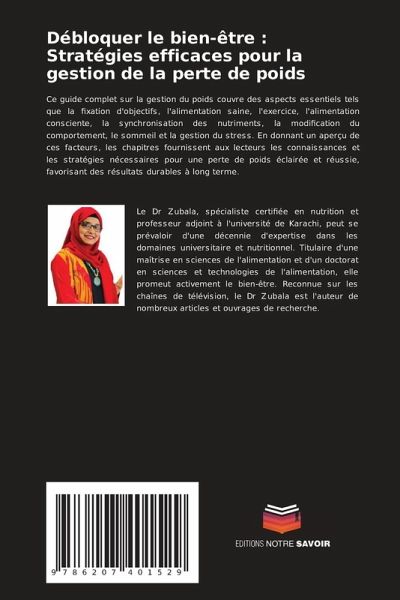 Débloquer le bien-être : Stratégies efficaces pour la gestion de la perte de poids

Ce guide complet sur la gestion du poids couvre des aspects essentiels tels que la fixation d'objectifs, l'alimentation saine, l'exercice, l'alimentation consciente, la synchronisation des nutriments, la modification du comportement, le sommeil et la gestion du stress. En donnant un aperçu de ces facteurs, les chapitres fournissent aux lecteurs les connaissances et les stratégies nécessaires pour une perte de poids éclairée et réussie, favorisant des résultats durables à long terme.

Le Dr Zubala, spécialiste certifiée en nutrition et professeur adjoint à l'université de Karachi, peut se prévaloir d'une décennie d'expertise dans les domaines universitaire et nutritionnel. Titulaire d'une maîtrise en sciences de l'alimentation et d'un doctorat en sciences et technologies de l'alimentation, elle promeut activement le bien-être. Reconnue sur les chaînes de télévision, le Dr Zubala est l'auteur de nombreux articles et ouvrages de recherche.

9 786207 401529

EDITIONS NOTRE SAVOIR